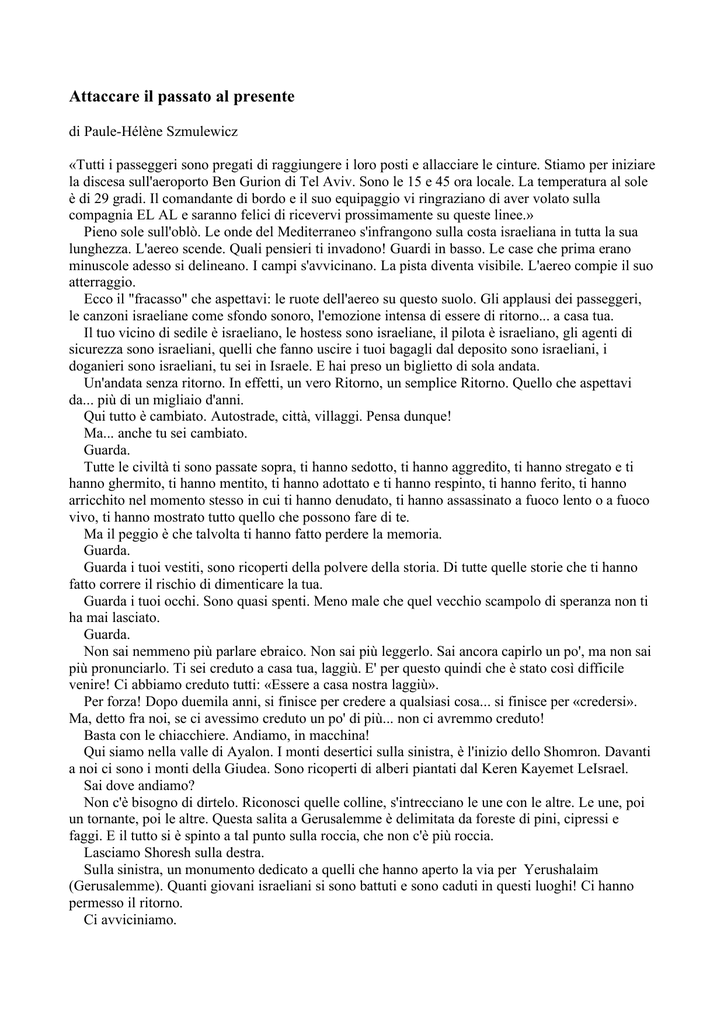 Attaccare il passato al presente

di Paule-Hélène Szmulewicz

«Tutti i passeggeri sono pregati di raggiungere i loro posti e allacciare le cinture. Stiamo per iniziare la discesa sull'aeroporto Ben Gurion di Tel Aviv. Sono le 15 e 45 ora locale. La temperatura al sole è di 29 gradi. Il comandante di bordo e il suo equipaggio vi ringraziano di aver volato sulla compagnia EL AL e saranno felici di ricevervi prossimamente su queste linee.»

Pieno sole sull'oblò. Le onde del Mediterraneo s'infrangono sulla costa israeliana in tutta la sua lunghezza. L'aereo scende. Quali pensieri ti invadono! Guardi in basso. Le case che prima erano minuscole adesso si delineano. I campi s'avvicinano. La pista diventa visibile. L'aereo compie il suo atterraggio.

Ecco il "fracasso" che aspettavi: le ruote dell'aereo su questo suolo. Gli applausi dei passeggeri, le canzoni israeliane come sfondo sonoro, l'emozione intensa di essere di ritorno... a casa tua.

Il tuo vicino di sedile è israeliano, le hostess sono israeliane, il pilota è israeliano, gli agenti di sicurezza sono israeliani, quelli che fanno uscire i tuoi bagagli dal deposito sono israeliani, i doganieri sono israeliani, tu sei in Israele. E hai preso un biglietto di sola andata.

Un'andata senza ritorno. In effetti, un vero Ritorno, un semplice Ritorno. Quello che aspettavi da... più di un migliaio d'anni.

Qui tutto è cambiato. Autostrade, città, villaggi. Pensa dunque!

Ma... anche tu sei cambiato.

Guarda.

Tutte le civiltà ti sono passate sopra, ti hanno sedotto, ti hanno aggredito, ti hanno stregato e ti hanno ghermito, ti hanno mentito, ti hanno adottato e ti hanno respinto, ti hanno ferito, ti hanno arricchito nel momento stesso in cui ti hanno denudato, ti hanno assassinato a fuoco lento o a fuoco vivo, ti hanno mostrato tutto quello che possono fare di te.

Ma il peggio è che talvolta ti hanno fatto perdere la memoria.

Guarda.

Guarda i tuoi vestiti, sono ricoperti della polvere della storia. Di tutte quelle storie che ti hanno fatto correre il rischio di dimenticare la tua.

Guarda i tuoi occhi. Sono quasi spenti. Meno male che quel vecchio scampolo di speranza non ti ha mai lasciato.

Guarda.

Non sai nemmeno più parlare ebraico. Non sai più leggerlo. Sai ancora capirlo un po', ma non sai più pronunciarlo. Ti sei creduto a casa tua, laggiù. E' per questo quindi che è stato così difficile venire! Ci abbiamo creduto tutti: «Essere a casa nostra laggiù».

Per forza! Dopo duemila anni, si finisce per credere a qualsiasi cosa... si finisce per «credersi». Ma, detto fra noi, se ci avessimo creduto un po' di più... non ci avremmo creduto!

Basta con le chiacchiere. Andiamo, in macchina!

Qui siamo nella valle di Ayalon. I monti desertici sulla sinistra, è l'inizio dello Shomron. Davanti a noi ci sono i monti della Giudea. Sono ricoperti di alberi piantati dal Keren Kayemet LeIsrael.

Sai dove andiamo?

Non c'è bisogno di dirtelo. Riconosci quelle colline, s'intrecciano le une con le altre. Le une, poi un tornante, poi le altre. Questa salita a Gerusalemme è delimitata da foreste di pini, cipressi e faggi. E il tutto si è spinto a tal punto sulla roccia, che non c'è più roccia.

Lasciamo Shoresh sulla destra.

Sulla sinistra, un monumento dedicato a quelli che hanno aperto la via per Yerushalaim (Gerusalemme). Quanti giovani israeliani si sono battuti e sono caduti in questi luoghi! Ci hanno permesso il ritorno.

Ci avviciniamo.